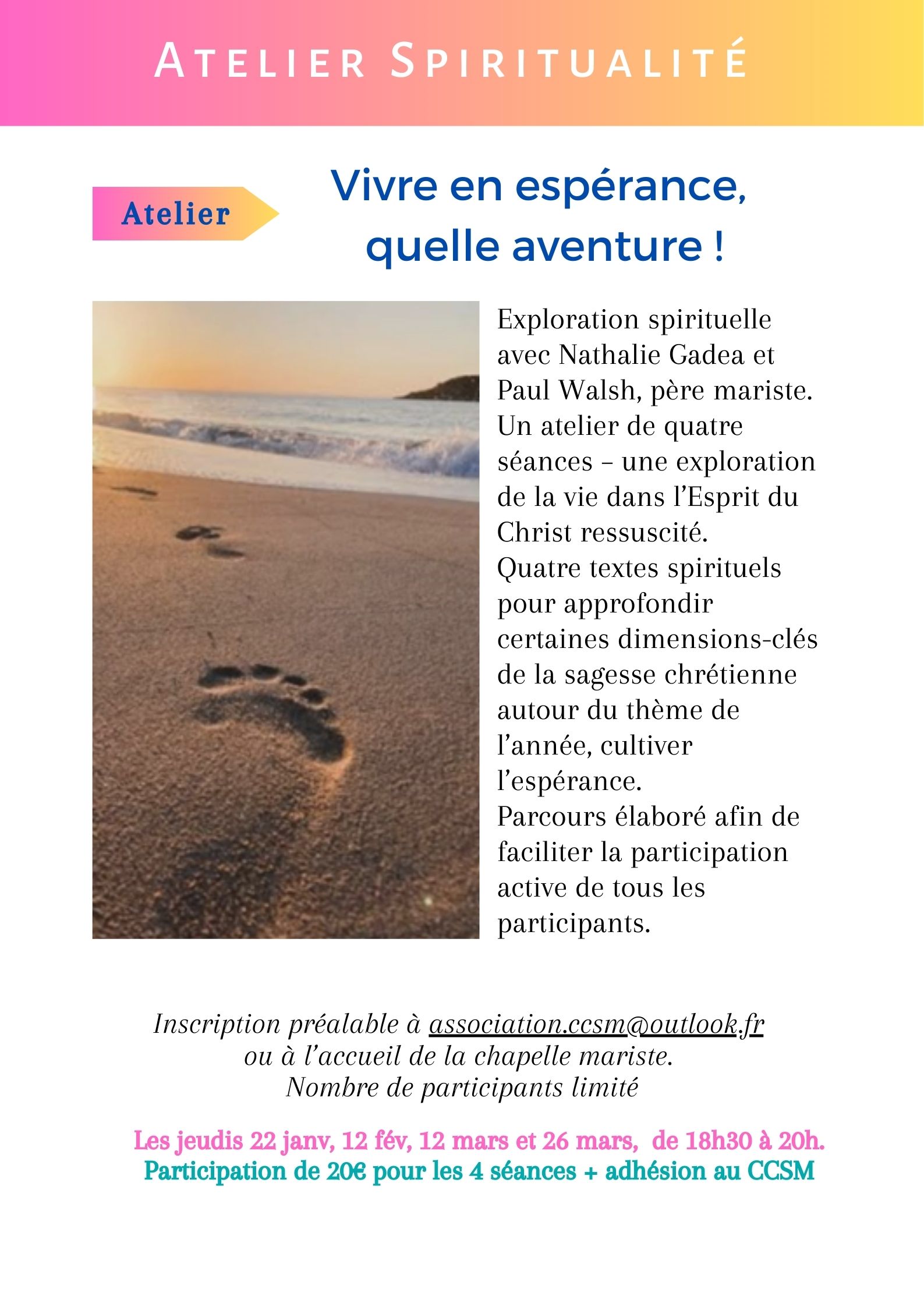 ATELIER SPIRITUALITÉ

Atelier

Vivre en espérance, quelle aventure !

Exploration spirituelle avec Nathalie Gadea et Paul Walsh, père mariste.
Un atelier de quatre séances – une exploration de la vie dans l'Esprit du Christ ressuscité.
Quatre textes spirituels pour approfondir certaines dimensions-clés de la sagesse chrétienne autour du thème de l'année, cultiver l'espérance.
Parcours élaboré afin de faciliter la participation active de tous les participants.

Inscription préalable à association.ccsm@outlook.fr
ou à l'accueil de la chapelle mariste.
Nombre de participants limité

Les jeudis 22 janv, 12 fév, 12 mars et 26 mars, de 18h30 à 20h.
Participation de 20€ pour les 4 séances + adhésion au CCSM